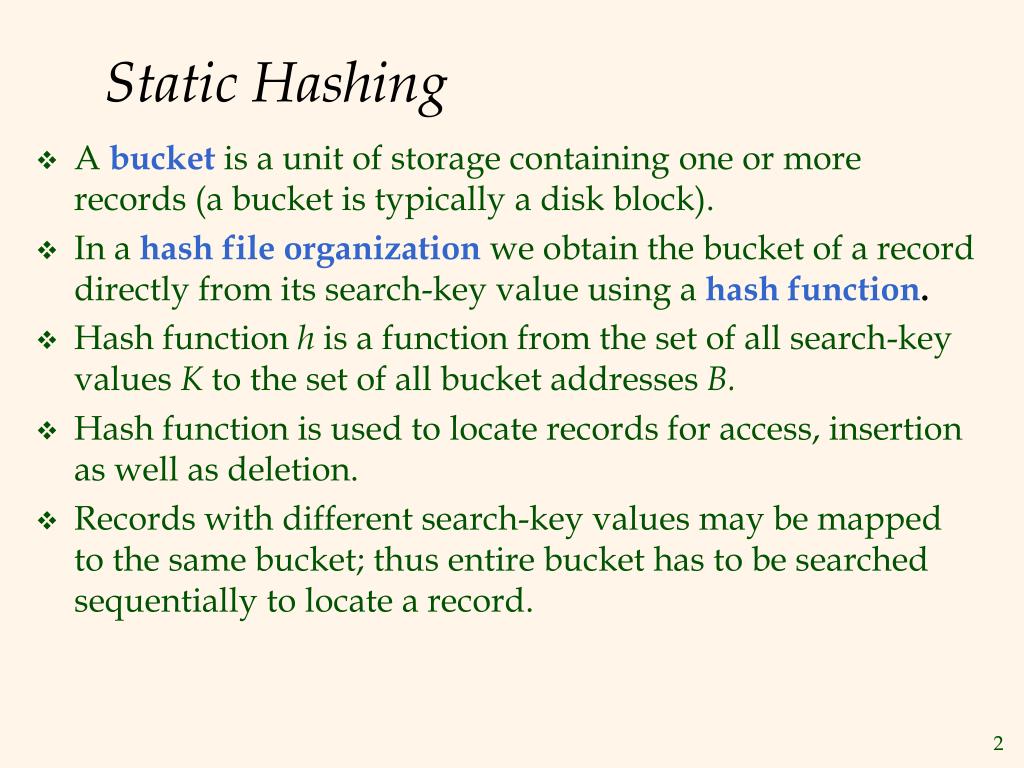 Static Hashing

❖ A bucket is a unit of storage containing one or more records (a bucket is typically a disk block).

❖ In a hash file organization we obtain the bucket of a record directly from its search-key value using a hash function.

❖ Hash function $h$ is a function from the set of all search-key values $K$ to the set of all bucket addresses $B$.

❖ Hash function is used to locate records for access, insertion as well as deletion.

❖ Records with different search-key values may be mapped to the same bucket; thus entire bucket has to be searched sequentially to locate a record.

2